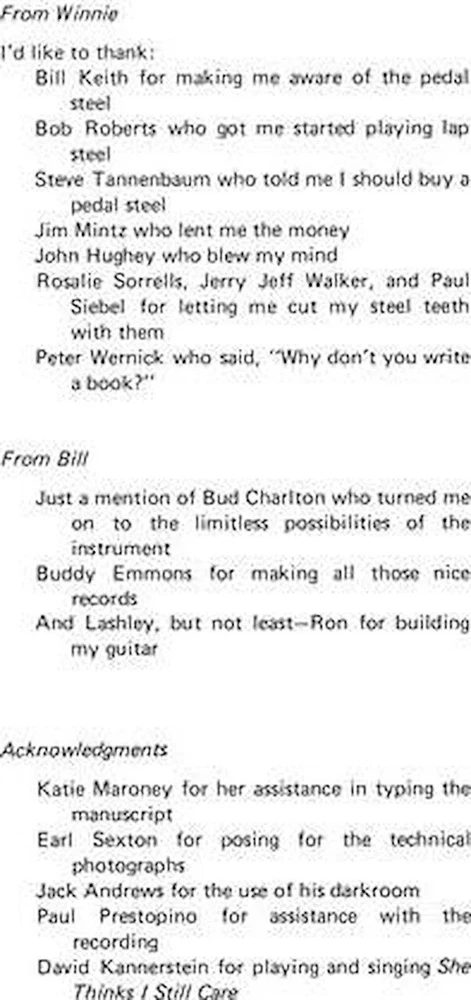 From Winnie

I'd like to thank:

Bill Keith for making me aware of the pedal steel

Bob Roberts who got me started playing lap steel

Steve Tannenbaum who told me I should buy a pedal steel

Jim Mintz who lent me the money

John Hughey who blew my mind

Rosalie Sorrells, Jerry Jeff Walker, and Paul Siebel for letting me cut my steel teeth with them

Peter Wernick who said, "Why don't you write a book?"

From Bill

Just a mention of Bud Charlton who turned me on to the limitless possibilities of the instrument

Buddy Emmons for making all those nice records

And Lashley, but not least—Ron for building my guitar

Acknowledgments

Katie Maroney for her assistance in typing the manuscript

Earl Sexton for posing for the technical photographs

Jack Andrews for the use of his darkroom

Paul Prestopino for assistance with the recording

David Kannerstein for playing and singing She Thinks I Still Care